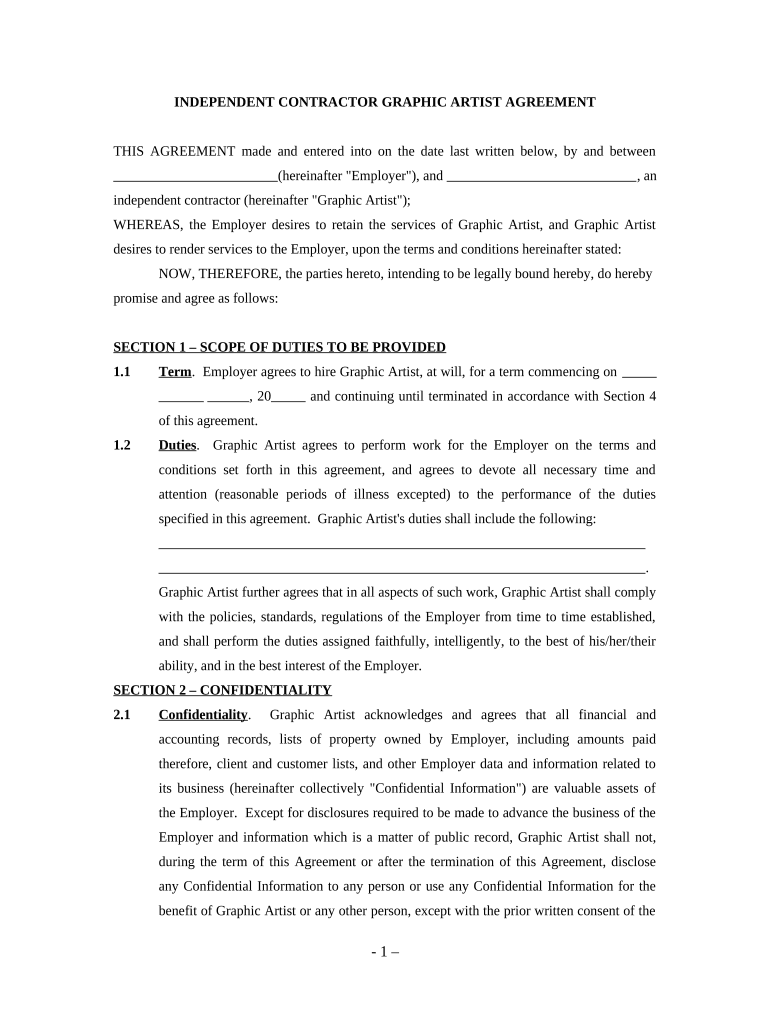 INDEPENDENT CONTRACTOR GRAPHIC ARTIST AGREEMENT

THIS AGREEMENT made and entered into on the date last written below, by and between ________________________(hereinafter "Employer"), and ____________________________, an independent contractor (hereinafter "Graphic Artist");
WHEREAS, the Employer desires to retain the services of Graphic Artist, and Graphic Artist desires to render services to the Employer, upon the terms and conditions hereinafter stated:

NOW, THEREFORE, the parties hereto, intending to be legally bound hereby, do hereby promise and agree as follows:

SECTION 1 – SCOPE OF DUTIES TO BE PROVIDED

1.1 Term. Employer agrees to hire Graphic Artist, at will, for a term commencing on _____ ______ ______, 20_____ and continuing until terminated in accordance with Section 4 of this agreement.

1.2 Duties. Graphic Artist agrees to perform work for the Employer on the terms and conditions set forth in this agreement, and agrees to devote all necessary time and attention (reasonable periods of illness excepted) to the performance of the duties specified in this agreement. Graphic Artist's duties shall include the following:
________________________________________________________________________
________________________________________________________________________.

Graphic Artist further agrees that in all aspects of such work, Graphic Artist shall comply with the policies, standards, regulations of the Employer from time to time established, and shall perform the duties assigned faithfully, intelligently, to the best of his/her/their ability, and in the best interest of the Employer.

SECTION 2 – CONFIDENTIALITY

2.1 Confidentiality. Graphic Artist acknowledges and agrees that all financial and accounting records, lists of property owned by Employer, including amounts paid therefore, client and customer lists, and other Employer data and information related to its business (hereinafter collectively "Confidential Information") are valuable assets of the Employer. Except for disclosures required to be made to advance the business of the Employer and information which is a matter of public record, Graphic Artist shall not, during the term of this Agreement or after the termination of this Agreement, disclose any Confidential Information to any person or use any Confidential Information for the benefit of Graphic Artist or any other person, except with the prior written consent of the

- 1 –